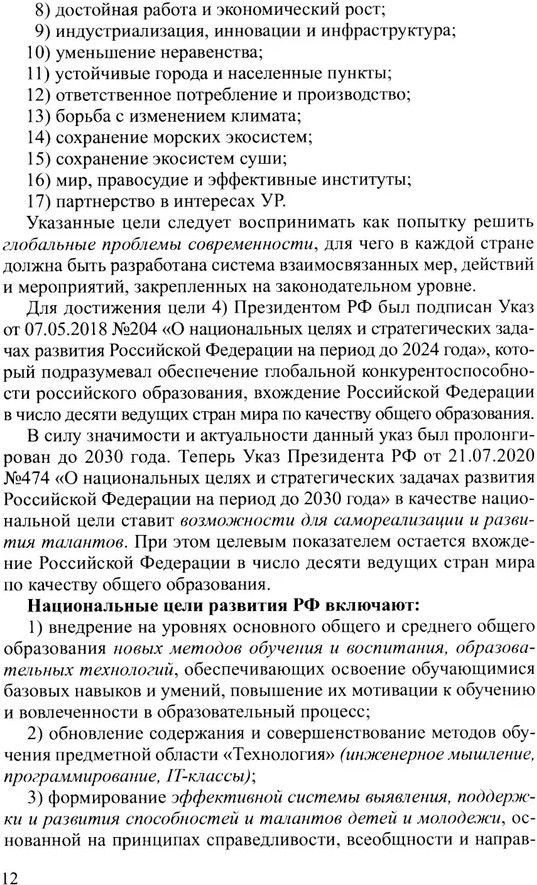 8) достойная работа и экономический рост;
9) индустриализация, инновации и инфраструктура;
10) уменьшение неравенства;
11) устойчивые города и населенные пункты;
12) ответственное потребление и производство;
13) борьба с изменением климата;
14) сохранение морских экосистем;
15) сохранение экосистем суши;
16) мир, правосудие и эффективные институты;
17) партнерство в интересах УР.

Указанные цели следует воспринимать как попытку решить глобальные проблемы современности, для чего в каждой стране должна быть разработана система взаимосвязанных мер, действий и мероприятий, закрепленных на законодательном уровне.

Для достижения цели 4) Президентом РФ был подписан Указ от 07.05.2018 №204 «О национальных целях и стратегических задачах развития Российской Федерации на период до 2024 года», который подразумевал обеспечение глобальной конкурентоспособности российского образования, вхождение Российской Федерации в число десяти ведущих стран мира по качеству общего образования.

В силу значимости и актуальности данный указ был пролонгирован до 2030 года. Теперь Указ Президента РФ от 21.07.2020 №474 «О национальных целях и стратегических задачах развития Российской Федерации на период до 2030 года» в качестве национальной цели ставит возможности для самореализации и развития талантов. При этом целевым показателем остается вхождение Российской Федерации в число десяти ведущих стран мира по качеству общего образования.

Национальные цели развития РФ включают:

1) внедрение на уровнях основного общего и среднего общего образования новых методов обучения и воспитания, образовательных технологий, обеспечивающих освоение обучающимися базовых навыков и умений, повышение их мотивации к обучению и вовлеченности в образовательный процесс;

2) обновление содержания и совершенствование методов обучения предметной области «Технология» (инженерное мышление, программирование, IT-классы);

3) формирование эффективной системы выявления, поддержки и развития способностей и талантов детей и молодежи, основанной на принципах справедливости, всеобщности и направ-

12